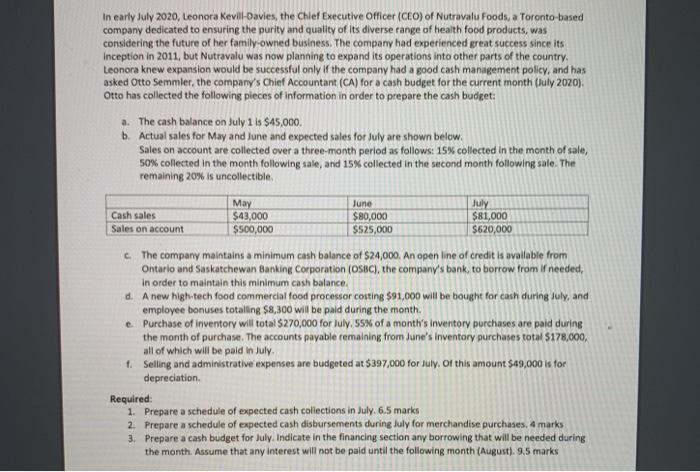 In early July 2020, Leonora Kevill-Davies, the Chief Executive Officer (CEO) of Nutravalu Foods, a Toronto-based company dedicated to ensuring the purity and quality of its diverse range of health food products, was considering the future of her family-owned business. The company had experienced great success since its inception in 2011, but Nutravalu was now planning to expand its operations into other parts of the country. Leonora knew expansion would be successful only if the company had a good cash management policy, and has asked Otto Semmler, the company's Chief Accountant (CA) for a cash budget for the current month (July 2020). Otto has collected the following pieces of information in order to prepare the cash budget:

a. The cash balance on July 1 is $45,000.
b. Actual sales for May and June and expected sales for July are shown below.
Sales on account are collected over a three-month period as follows: 15% collected in the month of sale, 50% collected in the month following sale, and 15% collected in the second month following sale. The remaining 20% is uncollectible.

| | May | June | July |
|---|---|---|---|
| Cash sales | $43,000 | $80,000 | $81,000 |
| Sales on account | $500,000 | $525,000 | $620,000 |

c. The company maintains a minimum cash balance of $24,000. An open line of credit is available from Ontario and Saskatchewan Banking Corporation (OSBC), the company's bank, to borrow from if needed, in order to maintain this minimum cash balance.
d. A new high-tech food commercial food processor costing $91,000 will be bought for cash during July, and employee bonuses totalling $8,300 will be paid during the month.
e. Purchase of inventory will total $270,000 for July. 55% of a month's inventory purchases are paid during the month of purchase. The accounts payable remaining from June's inventory purchases total $178,000, all of which will be paid in July.
f. Selling and administrative expenses are budgeted at $397,000 for July. Of this amount $49,000 is for depreciation.

Required:
1. Prepare a schedule of expected cash collections in July. 6.5 marks
2. Prepare a schedule of expected cash disbursements during July for merchandise purchases. 4 marks
3. Prepare a cash budget for July. Indicate in the financing section any borrowing that will be needed during the month. Assume that any interest will not be paid until the following month (August). 9.5 marks